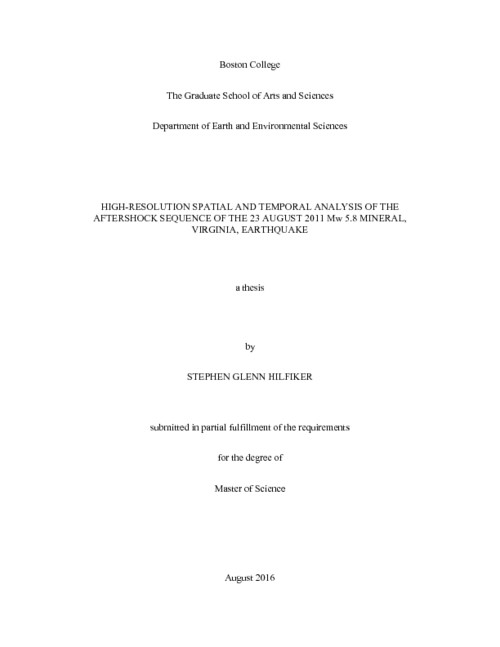 Boston College

The Graduate School of Arts and Sciences

Department of Earth and Environmental Sciences

HIGH-RESOLUTION SPATIAL AND TEMPORAL ANALYSIS OF THE AFTERSHOCK SEQUENCE OF THE 23 AUGUST 2011 Mw 5.8 MINERAL, VIRGINIA, EARTHQUAKE

a thesis

by

STEPHEN GLENN HILFIKER

submitted in partial fulfillment of the requirements

for the degree of

Master of Science

August 2016